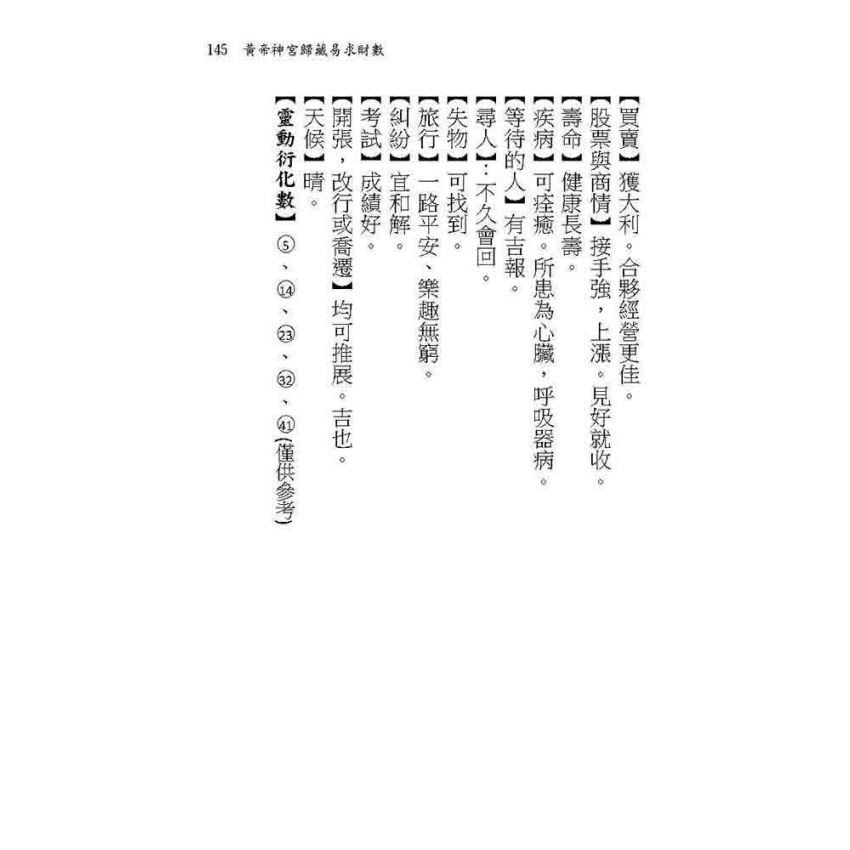 145 黃帝神宮歸藏易求財數

【買賣】獲大利。合夥經營更佳。
【股票與商情】接手強，上漲。見好就收。
【壽命】健康長壽。
【疾病】可痊癒。所患為心臟，呼吸器病。
【等待的人】有吉報。
【尋人】：不久會回。
【失物】可找到。
【旅行】一路平安、樂趣無窮。
【糾紛】宜和解。
【考試】成績好。
【開張，改行或喬遷】均可推展。吉也。
【天候】晴。
【靈動衍化數】⑤、⑭、㉓、㉜、㊶（僅供參考）